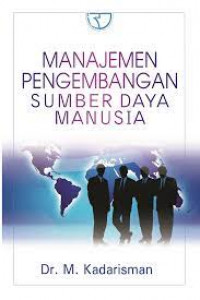 MANAJEMEN PENGEMBANGAN SUMBER DAYA MANUSIA

Dr. M. Kadarisman